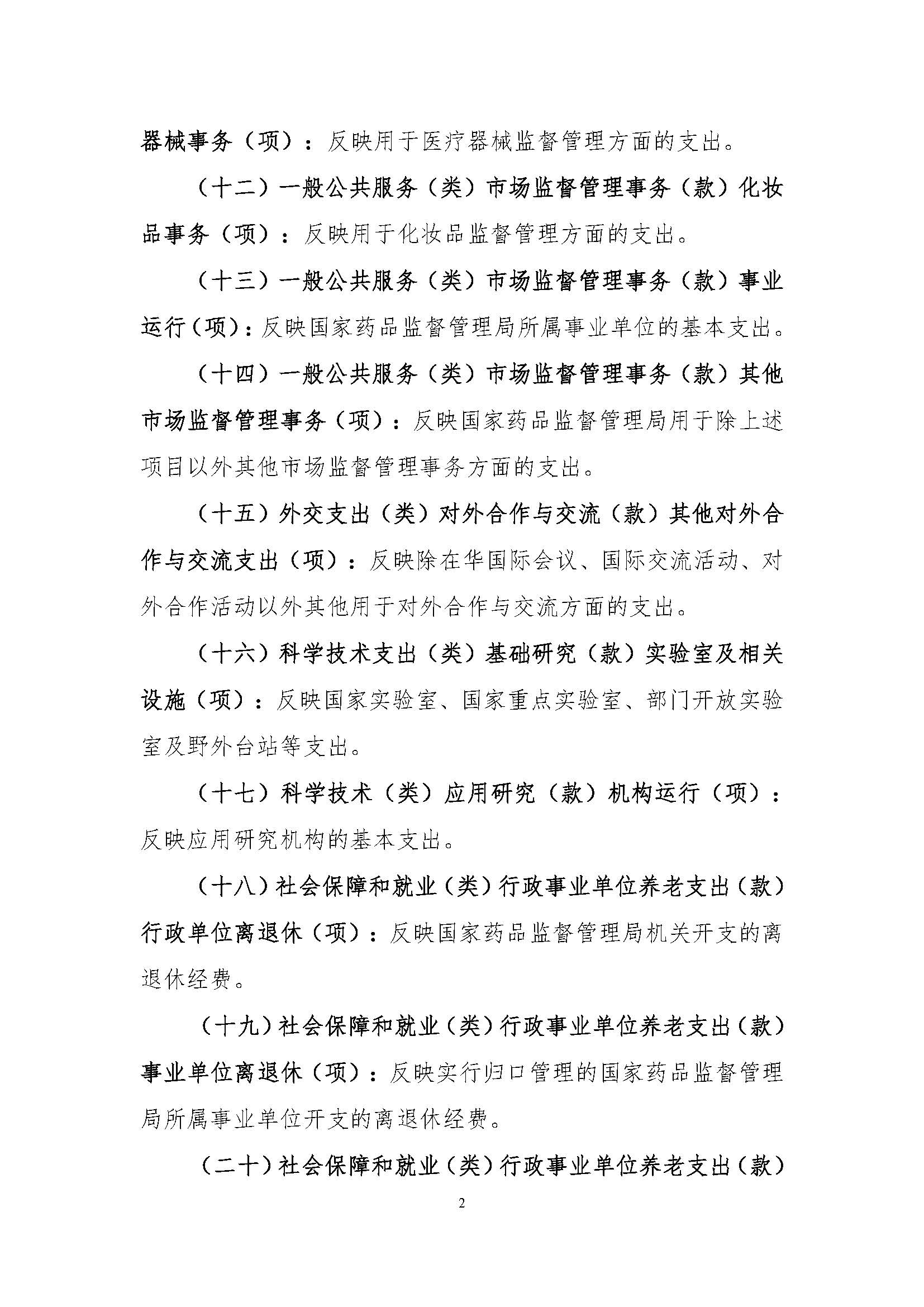 器械事务（项）：反映用于医疗器械监督管理方面的支出。

（十二）一般公共服务（类）市场监督管理事务（款）化妆品事务（项）：反映用于化妆品监督管理方面的支出。

（十三）一般公共服务（类）市场监督管理事务（款）事业运行（项）：反映国家药品监督管理局所属事业单位的基本支出。

（十四）一般公共服务（类）市场监督管理事务（款）其他市场监督管理事务（项）：反映国家药品监督管理局用于除上述项目以外其他市场监督管理事务方面的支出。

（十五）外交支出（类）对外合作与交流（款）其他对外合作与交流支出（项）：反映除在华国际会议、国际交流活动、对外合作活动以外其他用于对外合作与交流方面的支出。

（十六）科学技术支出（类）基础研究（款）实验室及相关设施（项）：反映国家实验室、国家重点实验室、部门开放实验室及野外台站等支出。

（十七）科学技术（类）应用研究（款）机构运行（项）：反映应用研究机构的基本支出。

（十八）社会保障和就业（类）行政事业单位养老支出（款）行政单位离退休（项）：反映国家药品监督管理局机关开支的离退休经费。

（十九）社会保障和就业（类）行政事业单位养老支出（款）事业单位离退休（项）：反映实行归口管理的国家药品监督管理局所属事业单位开支的离退休经费。

（二十）社会保障和就业（类）行政事业单位养老支出（款）

2